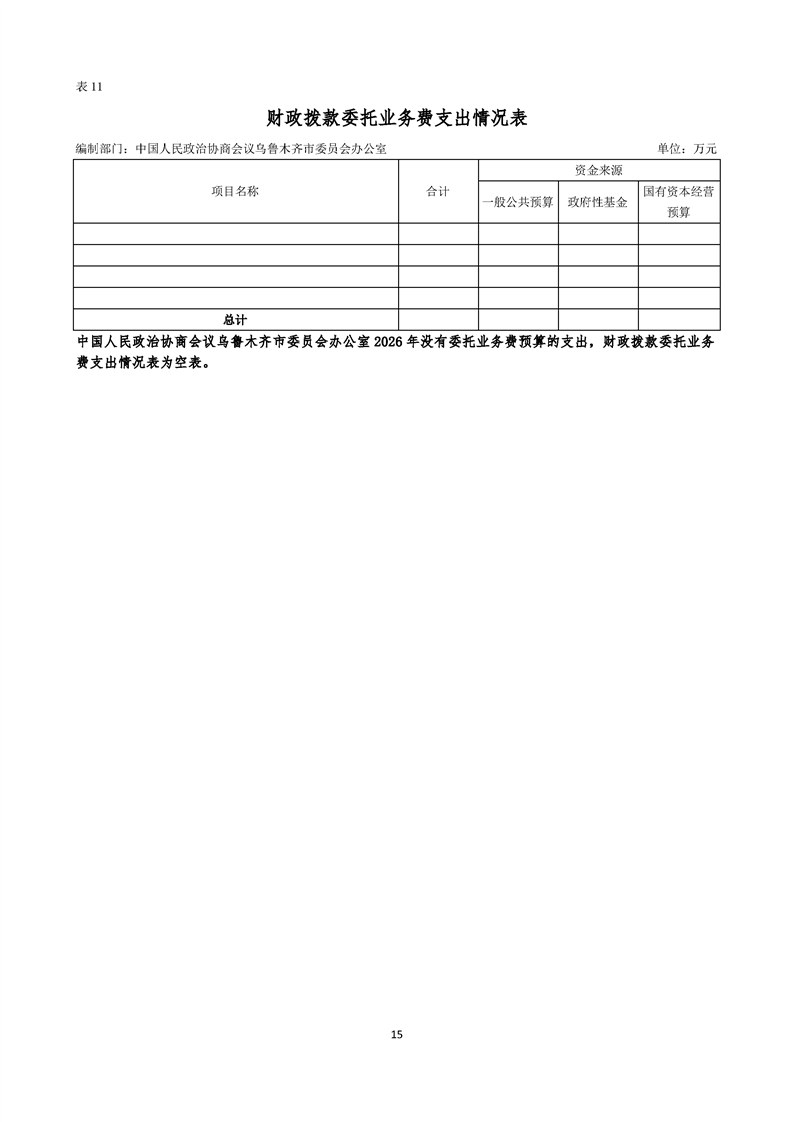 表11

财政拨款委托业务费支出情况表

编制部门：中国人民政治协商会议乌鲁木齐市委员会办公室 单位：万元

| 项目名称 | 合计 | 资金来源 | | |
|---|---|---|---|---|
| | | 一般公共预算 | 政府性基金 | 国有资本经营预算 |
| | | | | |
| | | | | |
| | | | | |
| | | | | |
| 总计 | | | | |

中国人民政治协商会议乌鲁木齐市委员会办公室2026年没有委托业务费预算的支出，财政拨款委托业务费支出情况表为空表。

15